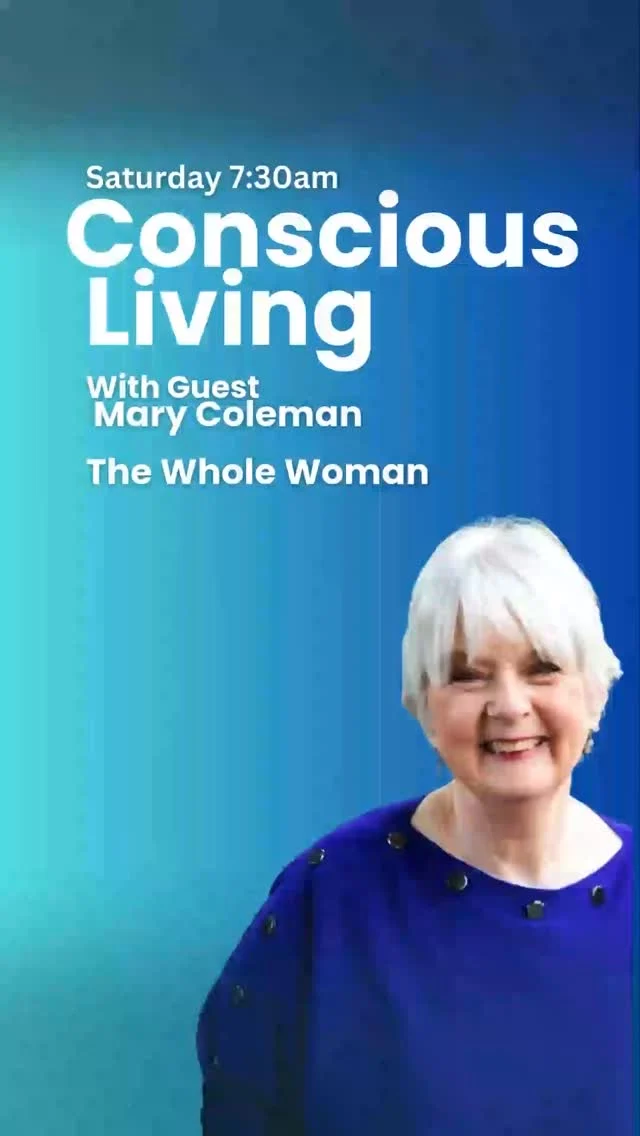 Saturday 7:30am
Conscious Living
With Guest
Mary Coleman
The Whole Woman